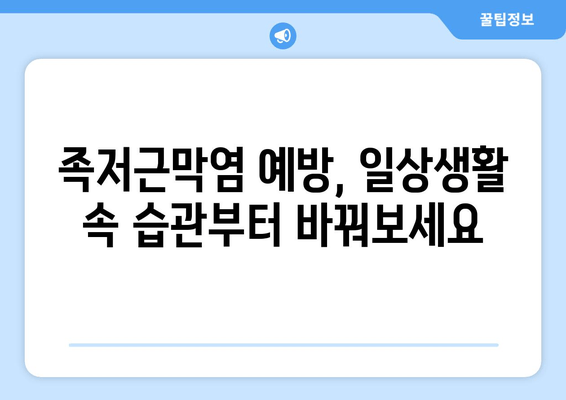 꿀팁정보

족저근막염 예방, 일상생활 속 습관부터 바꿔보세요